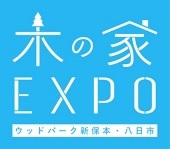 木の家
EXPO
ウッドパーク新保本・八日市